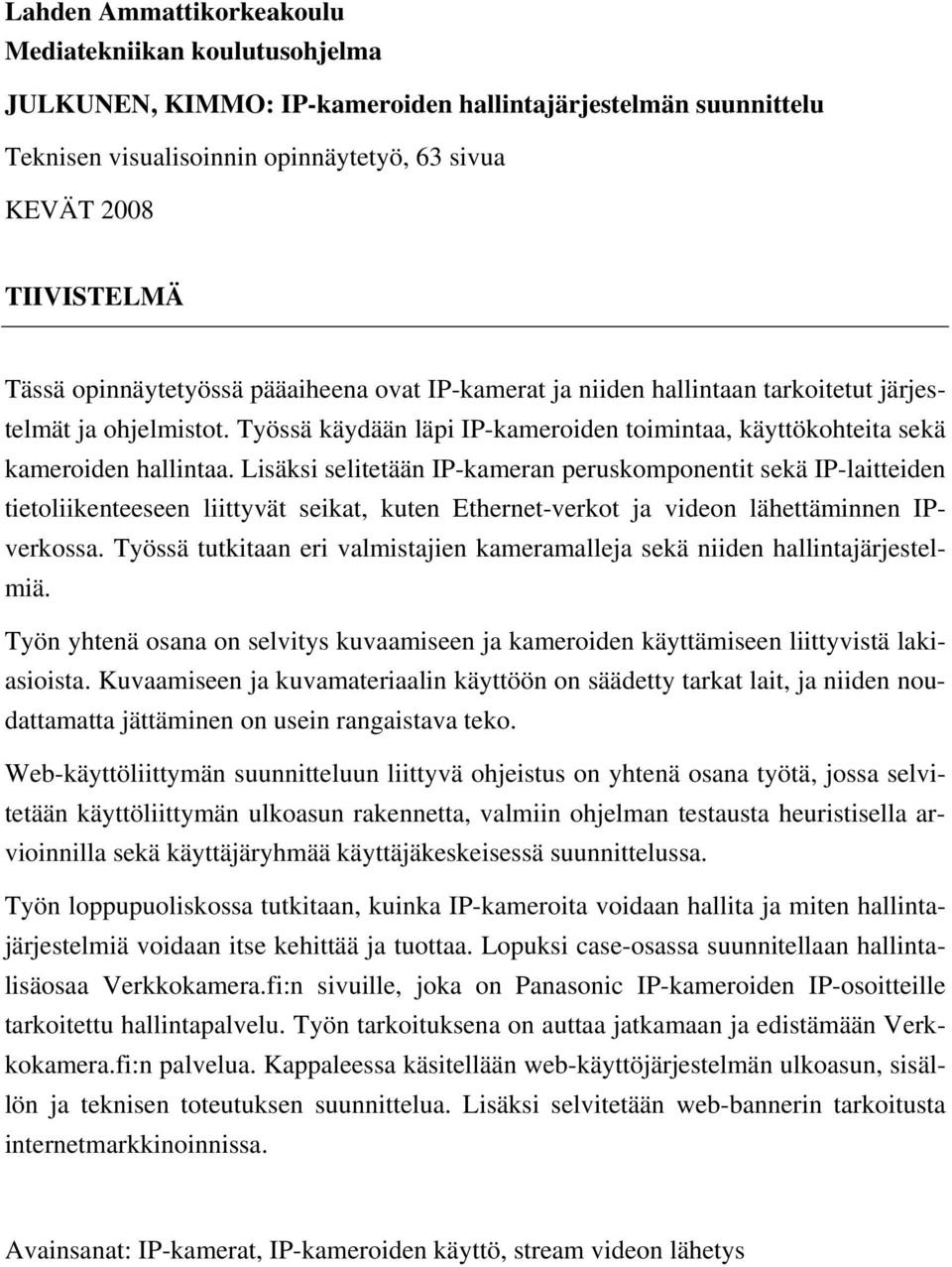 Lahden Ammattikorkeakoulu
Mediatekniikan koulutusohjelma

JULKUNEN, KIMMO: IP-kameroiden hallintajärjestelmän suunnittelu

Teknisen visualisoinnin opinnäytetyö, 63 sivua

KEVÄT 2008

TIIVISTELMÄ

Tässä opinnäytetyössä pääaiheena ovat IP-kamerat ja niiden hallintaan tarkoitetut järjestelmät ja ohjelmistot. Työssä käydään läpi IP-kameroiden toimintaa, käyttökohteita sekä kameroiden hallintaa. Lisäksi selitetään IP-kameran peruskomponentit sekä IP-laitteiden tietoliikenteeseen liittyvät seikat, kuten Ethernet-verkot ja videon lähettäminnen IP-verkossa. Työssä tutkitaan eri valmistajien kameramalleja sekä niiden hallintajärjestelmiä.

Työn yhtenä osana on selvitys kuvaamiseen ja kameroiden käyttämiseen liittyvistä lakiasioista. Kuvaamiseen ja kuvamateriaalin käyttöön on säädetty tarkat lait, ja niiden noudattamatta jättäminen on usein rangaistava teko.

Web-käyttöliittymän suunnitteluun liittyvä ohjeistus on yhtenä osana työtä, jossa selvitetään käyttöliittymän ulkoasun rakennetta, valmiin ohjelman testausta heuristisella arvioinnilla sekä käyttäjäryhmää käyttäjäkeskeisessä suunnittelussa.

Työn loppupuoliskossa tutkitaan, kuinka IP-kameroita voidaan hallita ja miten hallintajärjestelmiä voidaan itse kehittää ja tuottaa. Lopuksi case-osassa suunnitellaan hallintalisäosaa Verkkokamera.fi:n sivuille, joka on Panasonic IP-kameroiden IP-osoitteille tarkoitettu hallintapalvelu. Työn tarkoituksena on auttaa jatkamaan ja edistämään Verkkokamera.fi:n palvelua. Kappaleessa käsitellään web-käyttöjärjestelmän ulkoasun, sisällön ja teknisen toteutuksen suunnittelua. Lisäksi selvitetään web-bannerin tarkoitusta internetmarkkinoinnissa.

Avainsanat: IP-kamerat, IP-kameroiden käyttö, stream videon lähetys